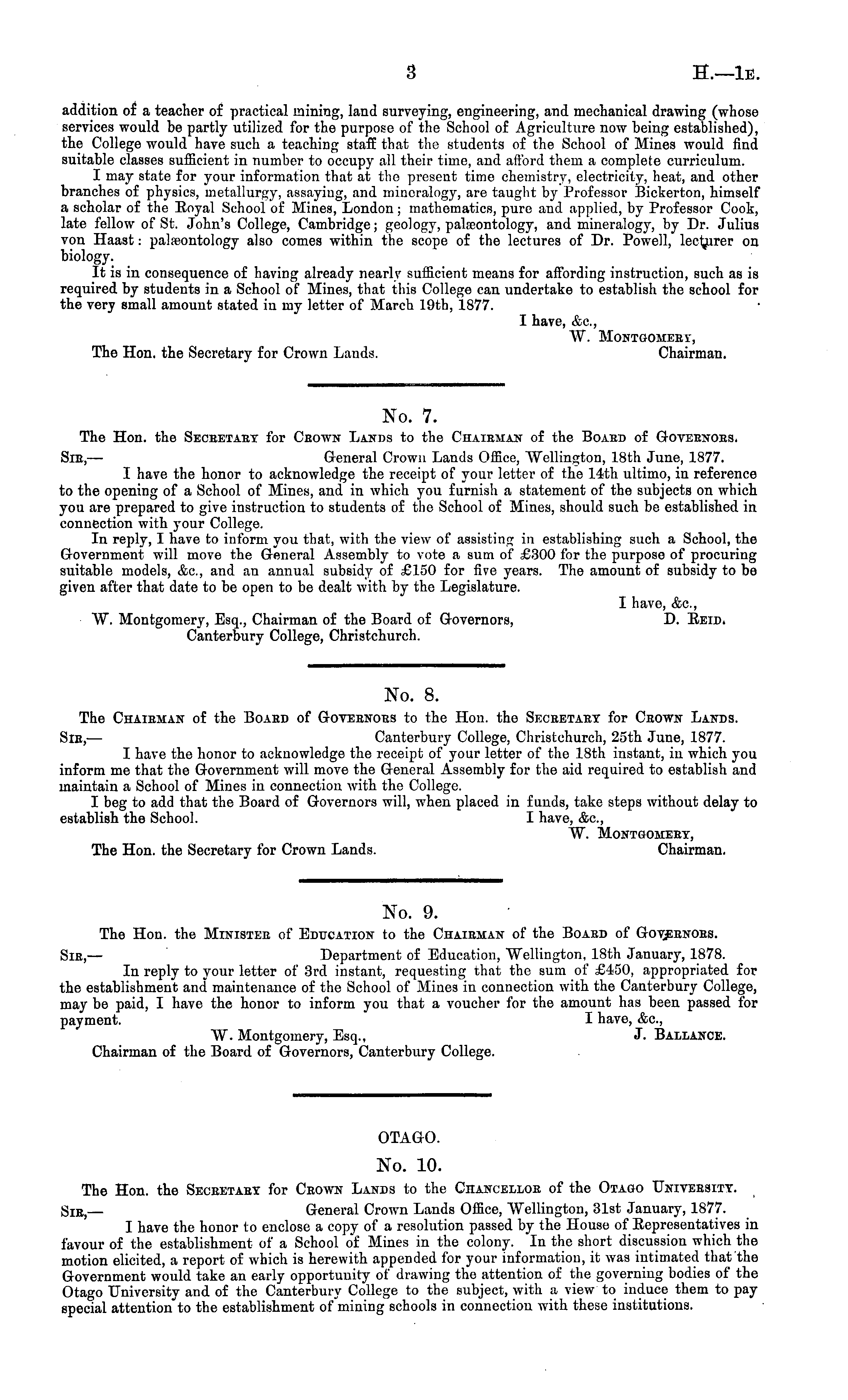 3 H.—1E.

addition of a teacher of practical mining, land surveying, engineering, and mechanical drawing (whose services would be partly utilized for the purpose of the School of Agriculture now being established), the College would have such a teaching staff that the students of the School of Mines would find suitable classes sufficient in number to occupy all their time, and afford them a complete curriculum.

I may state for your information that at the present time chemistry, electricity, heat, and other branches of physics, metallurgy, assaying, and mineralogy, are taught by Professor Bickerton, himself a scholar of the Royal School of Mines, London; mathematics, pure and applied, by Professor Cook, late fellow of St. John's College, Cambridge; geology, palæontology, and mineralogy, by Dr. Julius von Haast: palæontology also comes within the scope of the lectures of Dr. Powell, lecturer on biology.

It is in consequence of having already nearly sufficient means for affording instruction, such as is required by students in a School of Mines, that this College can undertake to establish the school for the very small amount stated in my letter of March 19th, 1877.

I have, &c.,
W. Montgomery,
Chairman.

The Hon. the Secretary for Crown Lands.

No. 7.

The Hon. the Secretary for Crown Lands to the Chairman of the Board of Governors.

Sir,— General Crown Lands Office, Wellington, 18th June, 1877.

I have the honor to acknowledge the receipt of your letter of the 14th ultimo, in reference to the opening of a School of Mines, and in which you furnish a statement of the subjects on which you are prepared to give instruction to students of the School of Mines, should such be established in connection with your College.

In reply, I have to inform you that, with the view of assisting in establishing such a School, the Government will move the General Assembly to vote a sum of £300 for the purpose of procuring suitable models, &c., and an annual subsidy of £150 for five years. The amount of subsidy to be given after that date to be open to be dealt with by the Legislature.

I have, &c.,
D. Reid.

W. Montgomery, Esq., Chairman of the Board of Governors, Canterbury College, Christchurch.

No. 8.

The Chairman of the Board of Governors to the Hon. the Secretary for Crown Lands.

Sir,— Canterbury College, Christchurch, 25th June, 1877.

I have the honor to acknowledge the receipt of your letter of the 18th instant, in which you inform me that the Government will move the General Assembly for the aid required to establish and maintain a School of Mines in connection with the College.

I beg to add that the Board of Governors will, when placed in funds, take steps without delay to establish the School.

I have, &c.,
W. Montgomery,
Chairman.

The Hon. the Secretary for Crown Lands.

No. 9.

The Hon. the Minister of Education to the Chairman of the Board of Governors.

Sir,— Department of Education, Wellington, 18th January, 1878.

In reply to your letter of 3rd instant, requesting that the sum of £450, appropriated for the establishment and maintenance of the School of Mines in connection with the Canterbury College, may be paid, I have the honor to inform you that a voucher for the amount has been passed for payment.

I have, &c.,
J. Ballance.

W. Montgomery, Esq.,
Chairman of the Board of Governors, Canterbury College.

OTAGO.

No. 10.

The Hon. the Secretary for Crown Lands to the Chancellor of the Otago University.

Sir,— General Crown Lands Office, Wellington, 31st January, 1877.

I have the honor to enclose a copy of a resolution passed by the House of Representatives in favour of the establishment of a School of Mines in the colony. In the short discussion which the motion elicited, a report of which is herewith appended for your information, it was intimated that the Government would take an early opportunity of drawing the attention of the governing bodies of the Otago University and of the Canterbury College to the subject, with a view to induce them to pay special attention to the establishment of mining schools in connection with these institutions.